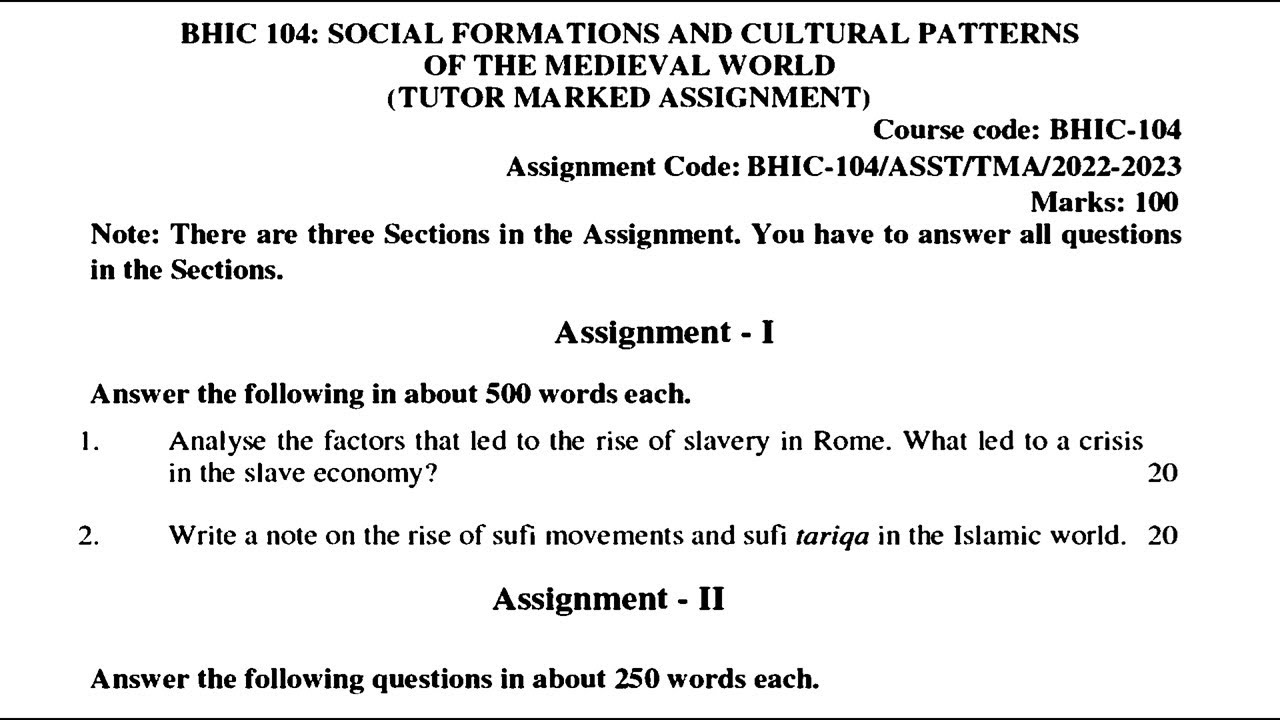 BHIC 104: SOCIAL FORMATIONS AND CULTURAL PATTERNS OF THE MEDIEVAL WORLD
(TUTOR MARKED ASSIGNMENT)

Course code: BHIC-104
Assignment Code: BHIC-104/ASST/TMA/2022-2023
Marks: 100

Note: There are three Sections in the Assignment. You have to answer all questions in the Sections.

Assignment - I

Answer the following in about 500 words each.

1. Analyse the factors that led to the rise of slavery in Rome. What led to a crisis in the slave economy? 20

2. Write a note on the rise of sufi movements and sufi tariqa in the Islamic world. 20

Assignment - II

Answer the following questions in about 250 words each.